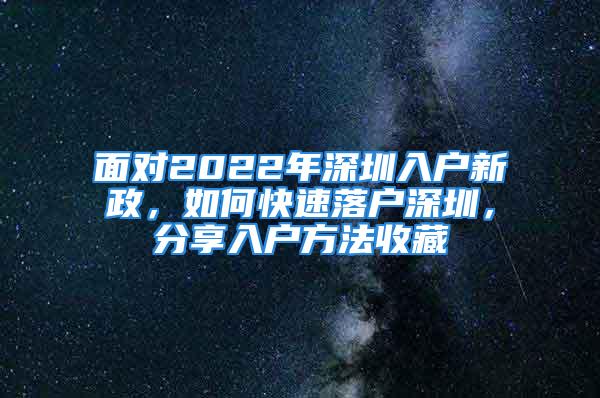 面对2022年深圳入户新政，如何快速落户深圳，分享入户方法收藏